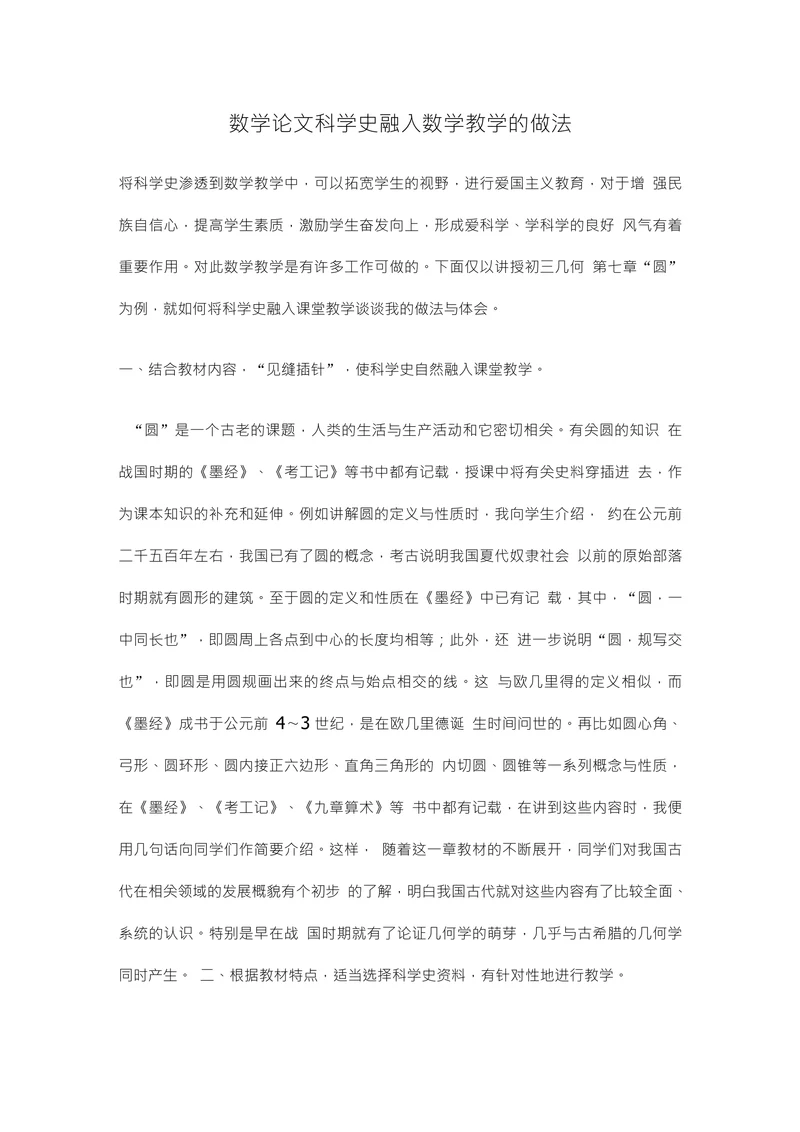 数学论文科学史融入数学教学的做法

将科学史渗透到数学教学中，可以拓宽学生的视野，进行爱国主义教育，对于增 强民族自信心，提高学生素质，激励学生奋发向上，形成爱科学、学科学的良好 风气有着重要作用。对此数学教学是有许多工作可做的。下面仅以讲授初三几何 第七章“圆”为例，就如何将科学史融入课堂教学谈谈我的做法与体会。

一、结合教材内容，“见缝插针”，使科学史自然融入课堂教学。

“圆”是一个古老的课题，人类的生活与生产活动和它密切相关。有关圆的知识 在战国时期的《墨经》、《考工记》等书中都有记载，授课中将有关史料穿插进 去，作为课本知识的补充和延伸。例如讲解圆的定义与性质时，我向学生介绍， 约在公元前二千五百年左右，我国已有了圆的概念，考古说明我国夏代奴隶社会 以前的原始部落时期就有圆形的建筑。至于圆的定义和性质在《墨经》中已有记 载，其中，“圆，一中同长也”，即圆周上各点到中心的长度均相等；此外，还 进一步说明“圆，规写交也”，即圆是用圆规画出来的终点与始点相交的线。这 与欧几里得的定义相似，而《墨经》成书于公元前 4~3 世纪，是在欧几里德诞 生时间问世的。再比如圆心角、弓形、圆环形、圆内接正六边形、直角三角形的 内切圆、圆锥等一系列概念与性质，在《墨经》、《考工记》、《九章算术》等 书中都有记载，在讲到这些内容时，我便用几句话向同学们作简要介绍。这样， 随着这一章教材的不断展开，同学们对我国古代在相关领域的发展概貌有个初步 的了解，明白我国古代就对这些内容有了比较全面、系统的认识。特别是早在战 国时期就有了论证几何学的萌芽，几乎与古希腊的几何学同时产生。 二、根据教材特点，适当选择科学史资料，有针对性地进行教学。